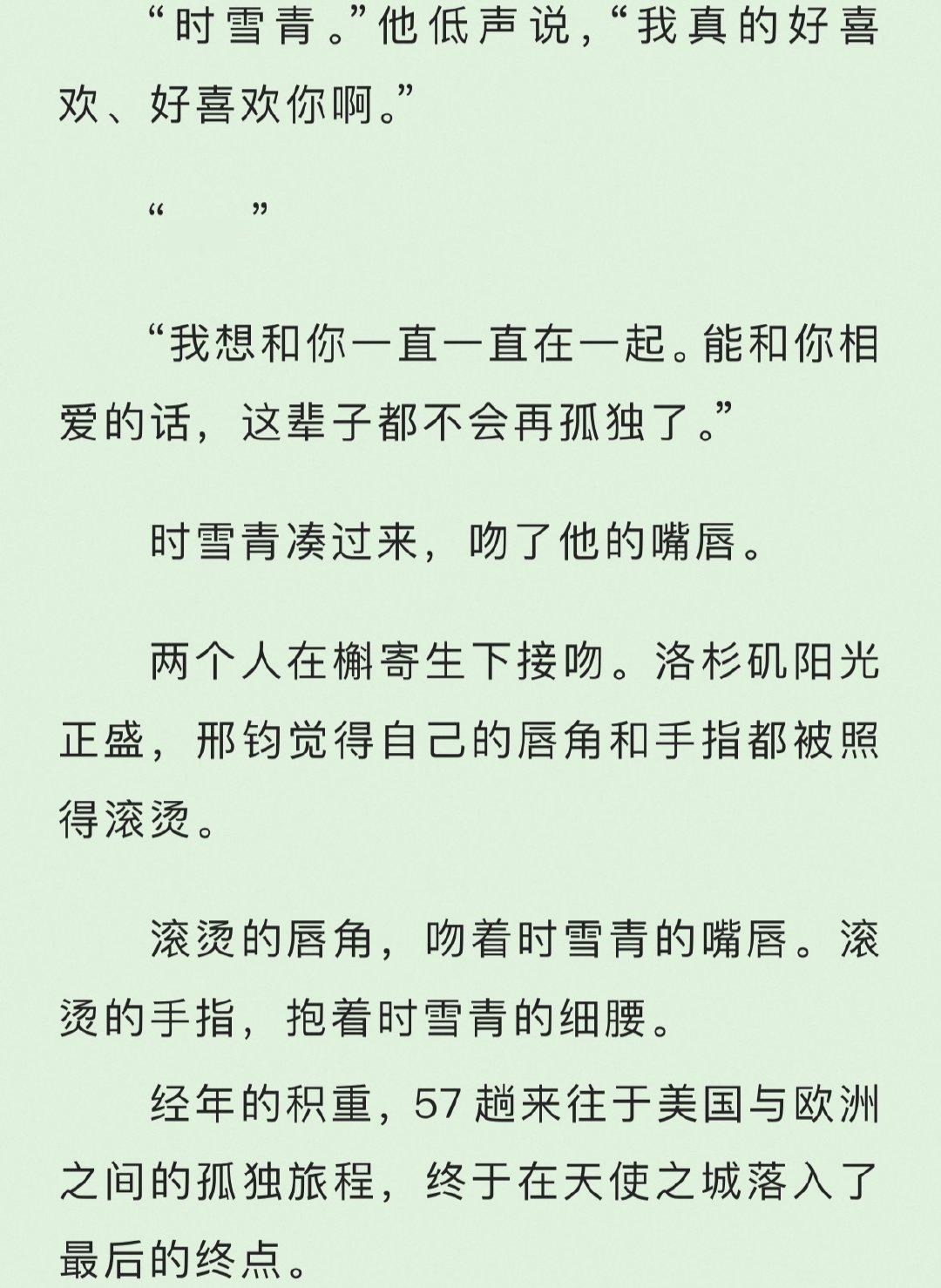 “时雪青。”他低声说，“我真的好喜欢、好喜欢你啊。”

“　　”

“我想和你一直一直在一起。能和你相爱的话，这辈子都不会再孤独了。”

时雪青凑过来，吻了他的嘴唇。

两个人在槲寄生下接吻。洛杉矶阳光正盛，邢钧觉得自己的唇角和手指都被照得滚烫。

滚烫的唇角，吻着时雪青的嘴唇。滚烫的手指，抱着时雪青的细腰。

经年的积重，57 趟来往于美国与欧洲之间的孤独旅程，终于在天使之城落入了最后的终点。